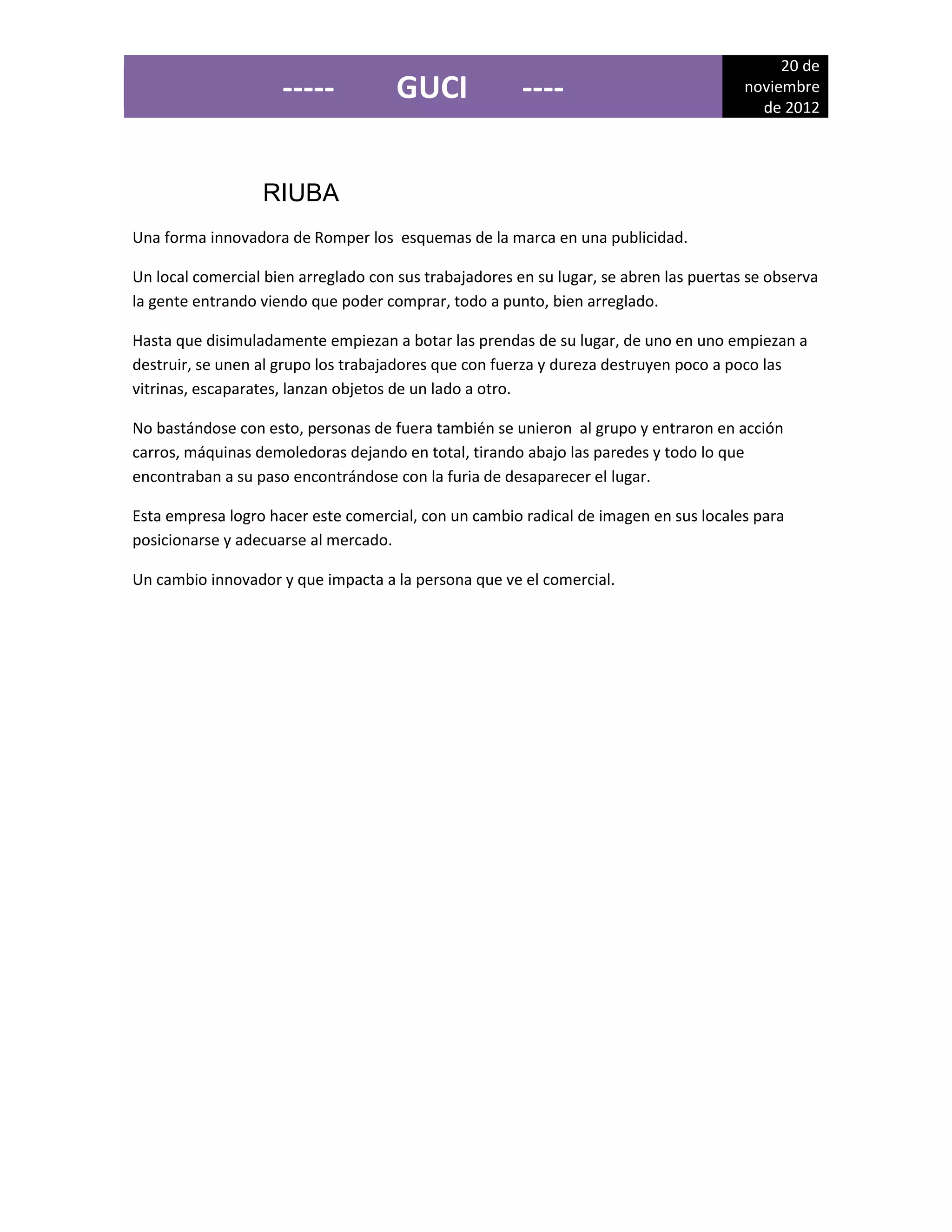 ----- GUCI ----

20 de noviembre de 2012

RIUBA

Una forma innovadora de Romper los esquemas de la marca en una publicidad.

Un local comercial bien arreglado con sus trabajadores en su lugar, se abren las puertas se observa la gente entrando viendo que poder comprar, todo a punto, bien arreglado.

Hasta que disimuladamente empiezan a botar las prendas de su lugar, de uno en uno empiezan a destruir, se unen al grupo los trabajadores que con fuerza y dureza destruyen poco a poco las vitrinas, escaparates, lanzan objetos de un lado a otro.

No bastándose con esto, personas de fuera también se unieron al grupo y entraron en acción carros, máquinas demoledoras dejando en total, tirando abajo las paredes y todo lo que encontraban a su paso encontrándose con la furia de desaparecer el lugar.

Esta empresa logro hacer este comercial, con un cambio radical de imagen en sus locales para posicionarse y adecuarse al mercado.

Un cambio innovador y que impacta a la persona que ve el comercial.